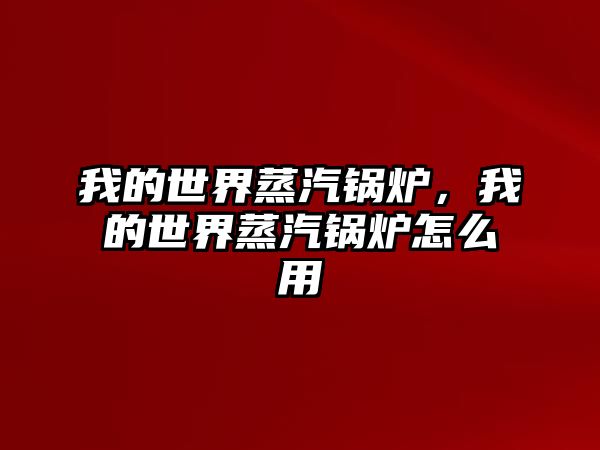 我的世界蒸汽锅炉，我的世界蒸汽锅炉怎么用